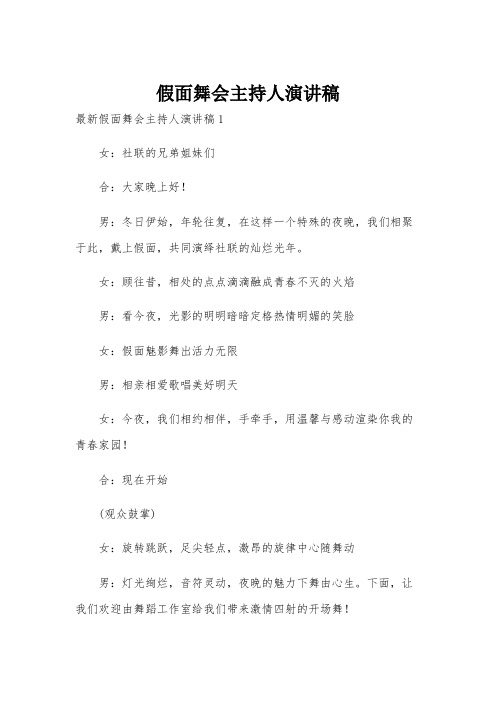 假面舞会主持人演讲稿

最新假面舞会主持人演讲稿1

女：社联的兄弟姐妹们

合：大家晚上好！

男：冬日伊始，年轮往复，在这样一个特殊的夜晚，我们相聚于此，戴上假面，共同演绎社联的灿烂光年。

女：顾往昔，相处的点点滴滴融成青春不灭的火焰

男：看今夜，光影的明明暗暗定格热情明媚的笑脸

女：假面魅影舞出活力无限

男：相亲相爱歌唱美好明天

女：今夜，我们相约相伴，手牵手，用温馨与感动渲染你我的青春家园！

合：现在开始

(观众鼓掌)

女：旋转跳跃，足尖轻点，激昂的旋律中心随舞动

男：灯光绚烂，音符灵动，夜晚的魅力下舞由心生。下面，让我们欢迎由舞蹈工作室给我们带来激情四射的开场舞！